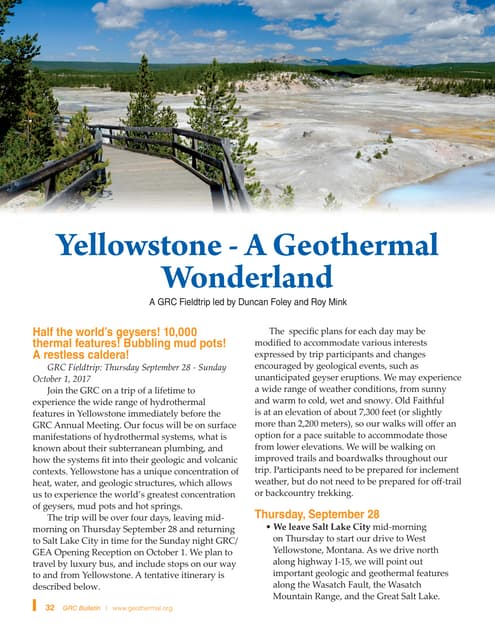 Yellowstone - A Geothermal Wonderland

A GRC Fieldtrip led by Duncan Foley and Roy Mink

Half the world's geysers! 10,000 thermal features! Bubbling mud pots! A restless caldera!

GRC Fieldtrip: Thursday September 28 - Sunday October 1, 2017

Join the GRC on a trip of a lifetime to experience the wide range of hydrothermal features in Yellowstone immediately before the GRC Annual Meeting. Our focus will be on surface manifestations of hydrothermal systems, what is known about their subterranean plumbing, and how the systems fit into their geologic and volcanic contexts. Yellowstone has a unique concentration of heat, water, and geologic structures, which allows us to experience the world's greatest concentration of geysers, mud pots and hot springs.

The trip will be over four days, leaving mid-morning on Thursday September 28 and returning to Salt Lake City in time for the Sunday night GRC/GEA Opening Reception on October 1. We plan to travel by luxury bus, and include stops on our way to and from Yellowstone. A tentative itinerary is described below.

The specific plans for each day may be modified to accommodate various interests expressed by trip participants and changes encouraged by geological events, such as unanticipated geyser eruptions. We may experience a wide range of weather conditions, from sunny and warm to cold, wet and snowy. Old Faithful is at an elevation of about 7,300 feet (or slightly more than 2,200 meters), so our walks will offer an option for a pace suitable to accommodate those from lower elevations. We will be walking on improved trails and boardwalks throughout our trip. Participants need to be prepared for inclement weather, but do not need to be prepared for off-trail or backcountry trekking.

Thursday, September 28

• We leave Salt Lake City mid-morning on Thursday to start our drive to West Yellowstone, Montana. As we drive north along highway I-15, we will point out important geologic and geothermal features along the Wasatch Fault, the Wasatch Mountain Range, and the Great Salt Lake.

32 GRC Bulletin | www.geothermal.org